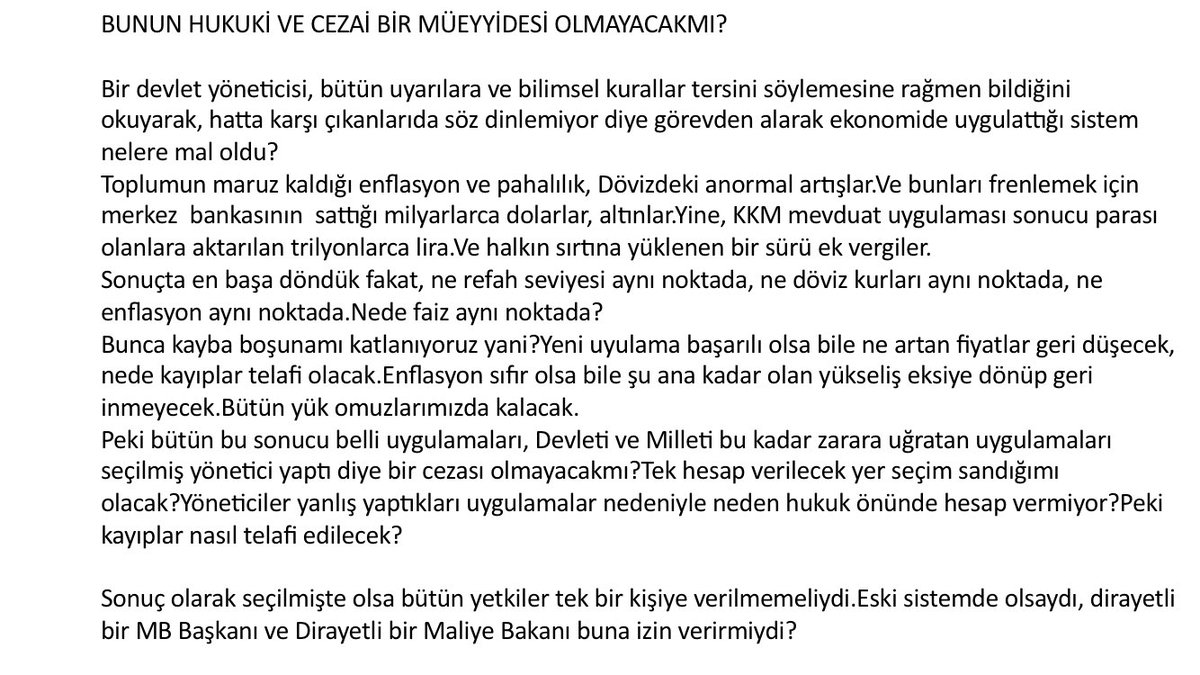 BUNUN HUKUKİ VE CEZAİ BİR MÜEYYİDESİ OLMAYACAKMI?

Bir devlet yöneticisi, bütün uyarılara ve bilimsel kurallar tersini söylemesine rağmen bildiğini okuyarak, hatta karşı çıkanlarıda söz dinlemiyor diye görevden alarak ekonomide uygulattığı sistem nelere mal oldu?
Toplumun maruz kaldığı enflasyon ve pahalılık, Dövizdeki anormal artışlar.Ve bunları frenlemek için merkez bankasının sattığı milyarlarca dolarlar, altınlar.Yine, KKM mevduat uygulaması sonucu parası olanlara aktarılan trilyonlarca lira.Ve halkın sırtına yüklenen bir sürü ek vergiler.
Sonuçta en başa döndük fakat, ne refah seviyesi aynı noktada, ne döviz kurları aynı noktada, ne enflasyon aynı noktada.Nede faiz aynı noktada?
Bunca kayba boşunamı katlanıyoruz yani?Yeni uyulama başarılı olsa bile ne artan fiyatlar geri düşecek, nede kayıplar telafi olacak.Enflasyon sıfır olsa bile şu ana kadar olan yükseliş eksiye dönüp geri inmeyecek.Bütün yük omuzlarımızda kalacak.
Peki bütün bu sonucu belli uygulamaları, Devleti ve Milleti bu kadar zarara uğratan uygulamaları seçilmiş yönetici yaptı diye bir cezası olmayacakmı?Tek hesap verilecek yer seçim sandığımı olacak?Yöneticiler yanlış yaptıkları uygulamalar nedeniyle neden hukuk önünde hesap vermiyor?Peki kayıplar nasıl telafi edilecek?

Sonuç olarak seçilmişte olsa bütün yetkiler tek bir kişiye verilmemeliydi.Eski sistemde olsaydı, dirayetli bir MB Başkanı ve Dirayetli bir Maliye Bakanı buna izin verirmiydi?